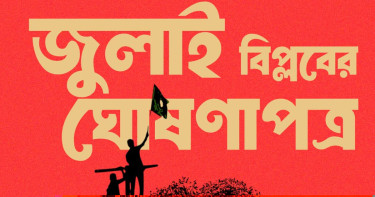 জুলাই বিপ্লবের ঘোষণাপত্র